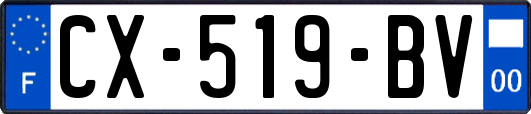 F
CX-519-BV
00